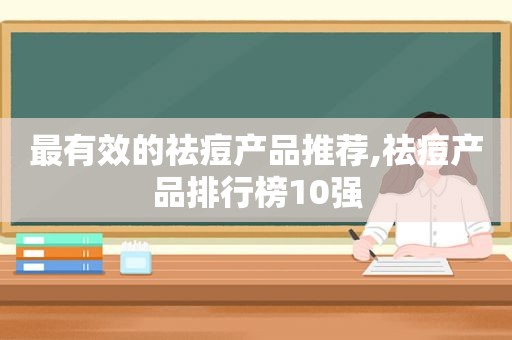 最有效的祛痘产品推荐,祛痘产品排行榜10强